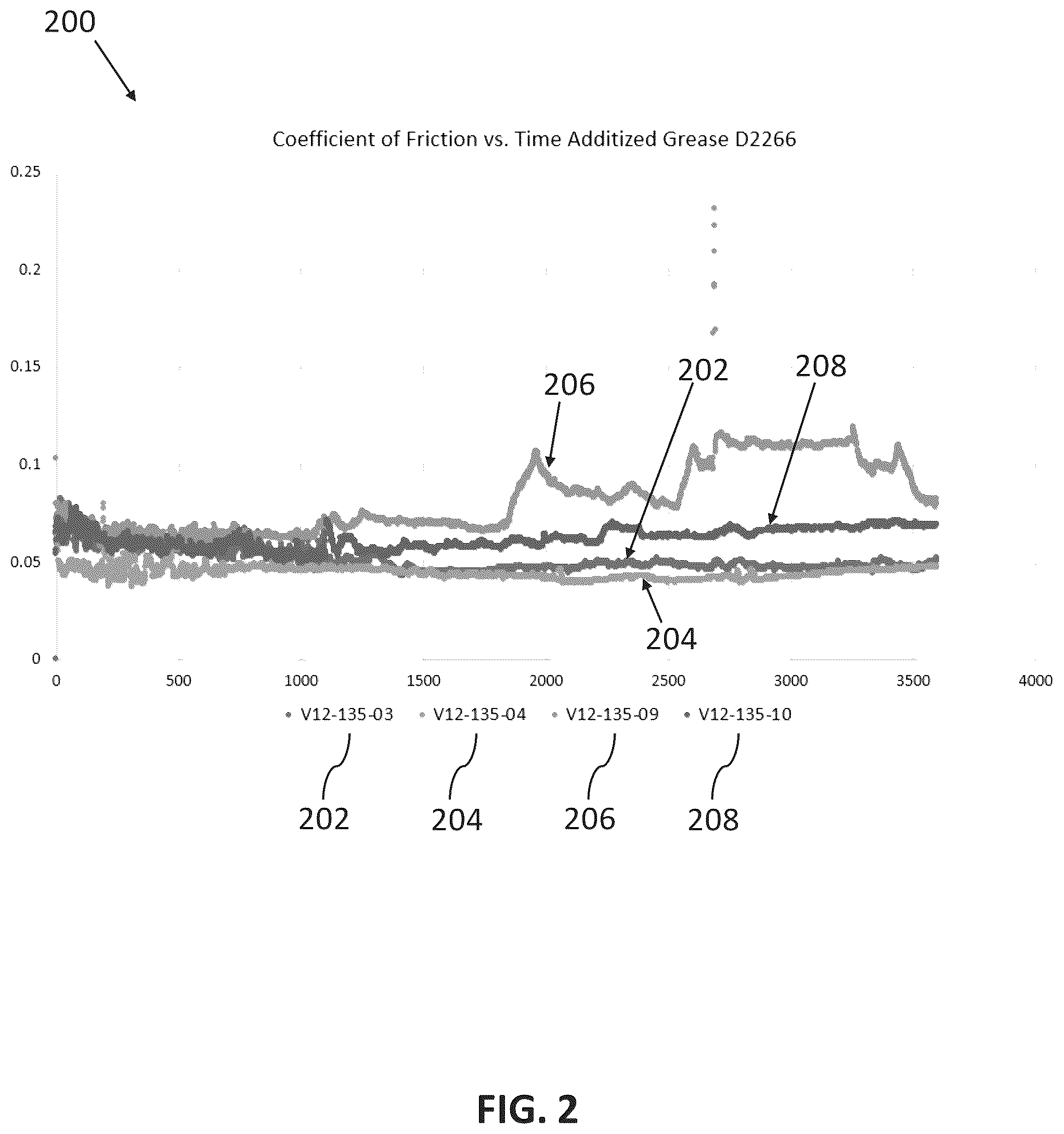 200

Coefficient of Friction vs. Time Additized Grease D2266

0.25
0.2
0.15
0.1
0.05
0

206
202
208
204

0 500 1000 1500 2000 2500 3000 3500 4000

V12-135-03 V12-135-04 V12-135-09 V12-135-10

202 204 206 208

FIG. 2